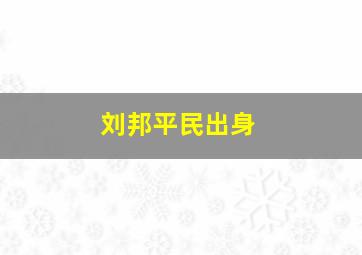 刘邦平民出身